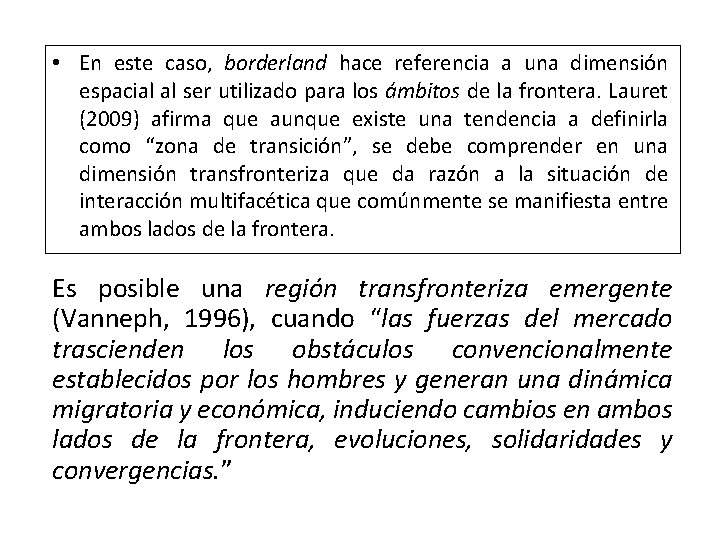 • En este caso, borderland hace referencia a una dimensión espacial al ser utilizado para los ámbitos de la frontera. Lauret (2009) afirma que aunque existe una tendencia a definirla como “zona de transición”, se debe comprender en una dimensión transfronteriza que da razón a la situación de interacción multifacética que comúnmente se manifiesta entre ambos lados de la frontera.

Es posible una región transfronteriza emergente (Vanneph, 1996), cuando “las fuerzas del mercado trascienden los obstáculos convencionalmente establecidos por los hombres y generan una dinámica migratoria y económica, induciendo cambios en ambos lados de la frontera, evoluciones, solidaridades y convergencias.”